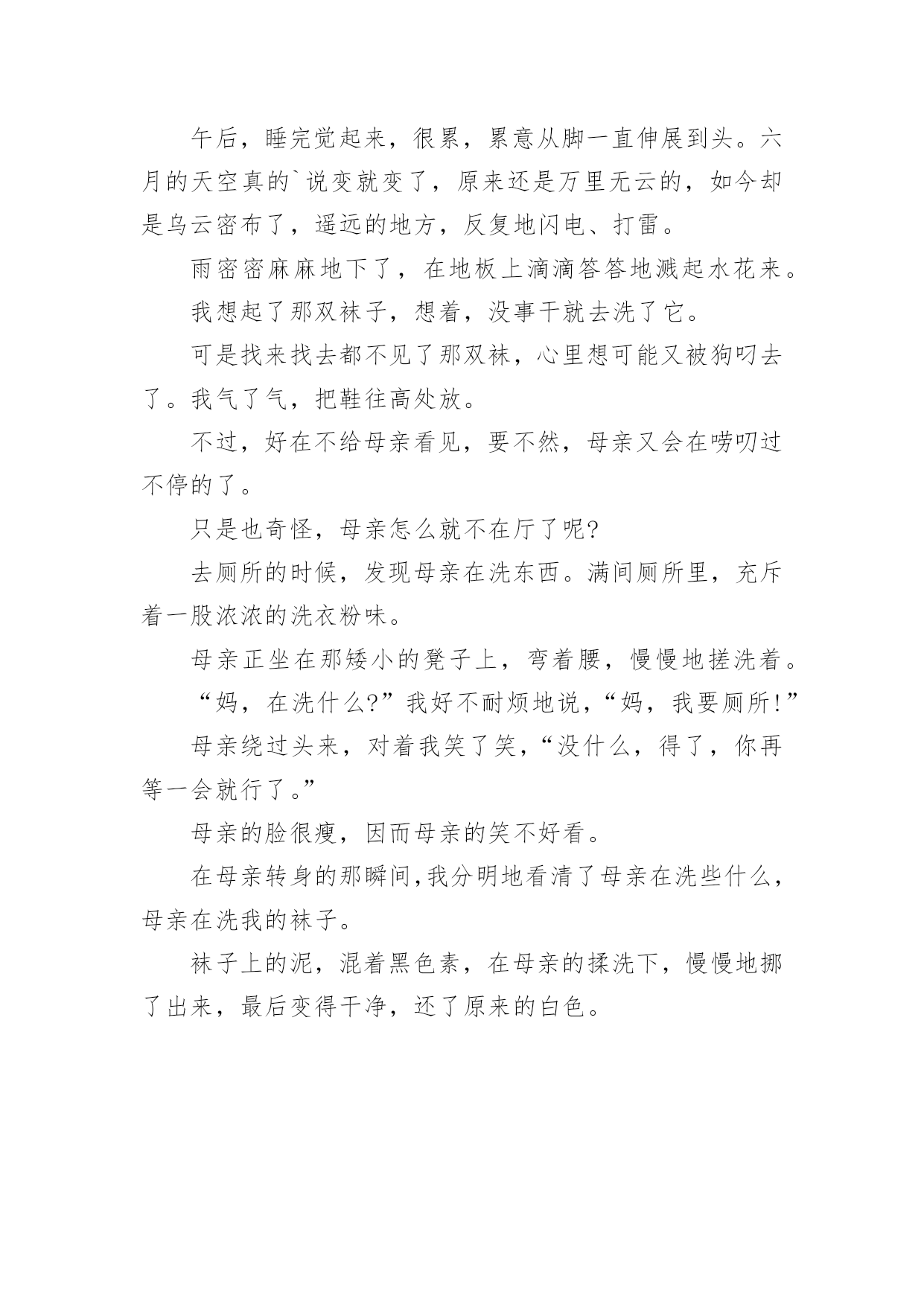 午后，睡完觉起来，很累，累意从脚一直伸展到头。六月的天空真的`说变就变了，原来还是万里无云的，如今却是乌云密布了，遥远的地方，反复地闪电、打雷。

雨密密麻麻地下了，在地板上滴滴答答地溅起水花来。

我想起了那双袜子，想着，没事干就去洗了它。

可是找来找去都不见了那双袜，心里想可能又被狗叼去了。我气了气，把鞋往高处放。

不过，好在不给母亲看见，要不然，母亲又会在唠叨过不停的了。

只是也奇怪，母亲怎么就不在厅了呢?

去厕所的时候，发现母亲在洗东西。满间厕所里，充斥着一股浓浓的洗衣粉味。

母亲正坐在那矮小的凳子上，弯着腰，慢慢地搓洗着。

“妈，在洗什么?”我好不耐烦地说，“妈，我要厕所!”

母亲绕过头来，对着我笑了笑，“没什么，得了，你再等一会就行了。”

母亲的脸很瘦，因而母亲的笑不好看。

在母亲转身的那瞬间，我分明地看清了母亲在洗些什么，母亲在洗我的袜子。

袜子上的泥，混着黑色素，在母亲的揉洗下，慢慢地挪了出来，最后变得干净，还了原来的白色。